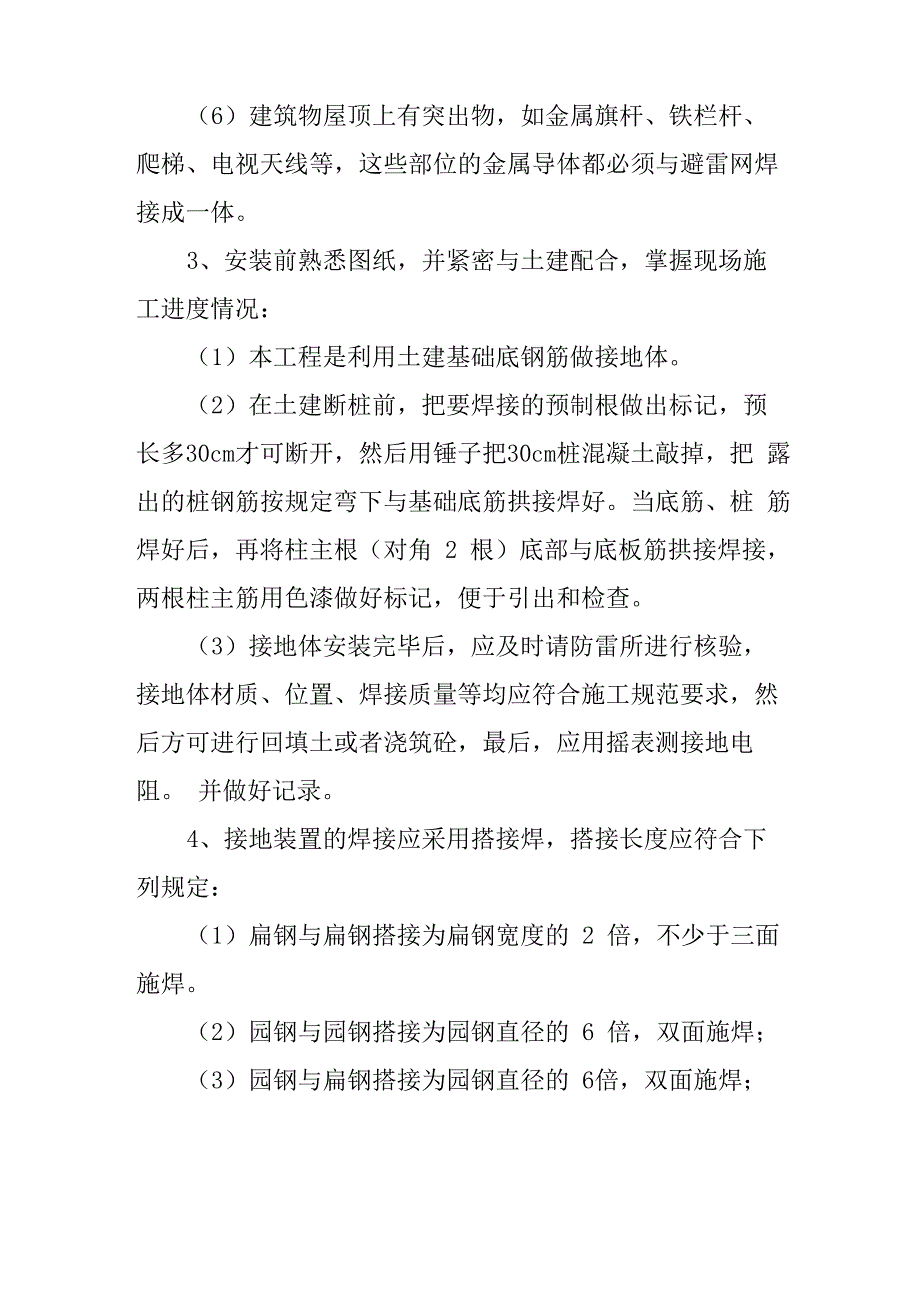 （6）建筑物屋顶上有突出物，如金属旗杆、铁栏杆、爬梯、电视天线等，这些部位的金属导体都必须与避雷网焊接成一体。

3、安装前熟悉图纸，并紧密与土建配合，掌握现场施工进度情况：

（1）本工程是利用土建基础底钢筋做接地体。

（2）在土建断桩前，把要焊接的预制根做出标记，预长多30cm才可断开，然后用锤子把30cm桩混凝土敲掉，把 露出的桩钢筋按规定弯下与基础底筋拱接焊好。当底筋、桩 筋焊好后，再将柱主根（对角 2 根）底部与底板筋拱接焊接，两根柱主筋用色漆做好标记，便于引出和检查。

（3）接地体安装完毕后，应及时请防雷所进行核验，接地体材质、位置、焊接质量等均应符合施工规范要求，然后方可进行回填土或者浇筑砼，最后，应用摇表测接地电阻。 并做好记录。

4、接地装置的焊接应采用搭接焊，搭接长度应符合下列规定：

（1）扁钢与扁钢搭接为扁钢宽度的 2 倍，不少于三面施焊。

（2）园钢与园钢搭接为园钢直径的 6 倍，双面施焊；

（3）园钢与扁钢搭接为园钢直径的 6倍，双面施焊；